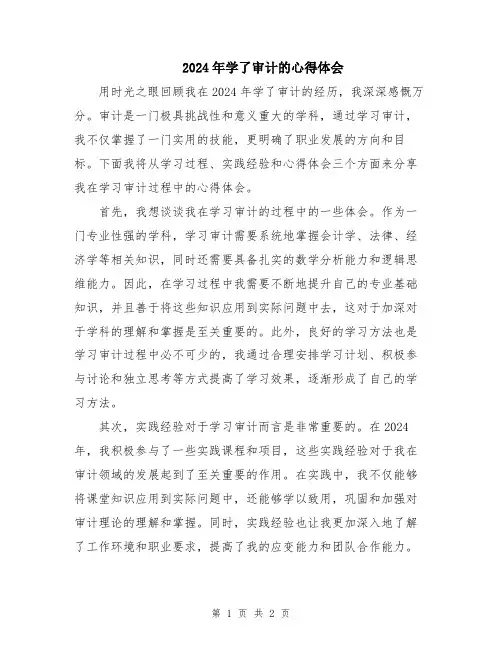 2024年学了审计的心得体会

用时光之眼回顾我在2024年学了审计的经历，我深深感慨万分。审计是一门极具挑战性和意义重大的学科，通过学习审计，我不仅掌握了一门实用的技能，更明确了职业发展的方向和目标。下面我将从学习过程、实践经验和心得体会三个方面来分享我在学习审计过程中的心得体会。

首先，我想谈谈我在学习审计的过程中的一些体会。作为一门专业性强的学科，学习审计需要系统地掌握会计学、法律、经济学等相关知识，同时还需要具备扎实的数学分析能力和逻辑思维能力。因此，在学习过程中我需要不断地提升自己的专业基础知识，并且善于将这些知识应用到实际问题中去，这对于加深对于学科的理解和掌握是至关重要的。此外，良好的学习方法也是学习审计过程中必不可少的，我通过合理安排学习计划、积极参与讨论和独立思考等方式提高了学习效果，逐渐形成了自己的学习方法。

其次，实践经验对于学习审计而言是非常重要的。在2024年，我积极参与了一些实践课程和项目，这些实践经验对于我在审计领域的发展起到了至关重要的作用。在实践中，我不仅能够将课堂知识应用到实际问题中，还能够学以致用，巩固和加强对审计理论的理解和掌握。同时，实践经验也让我更加深入地了解了工作环境和职业要求，提高了我的应变能力和团队合作能力。

第 1 页 共 2 页